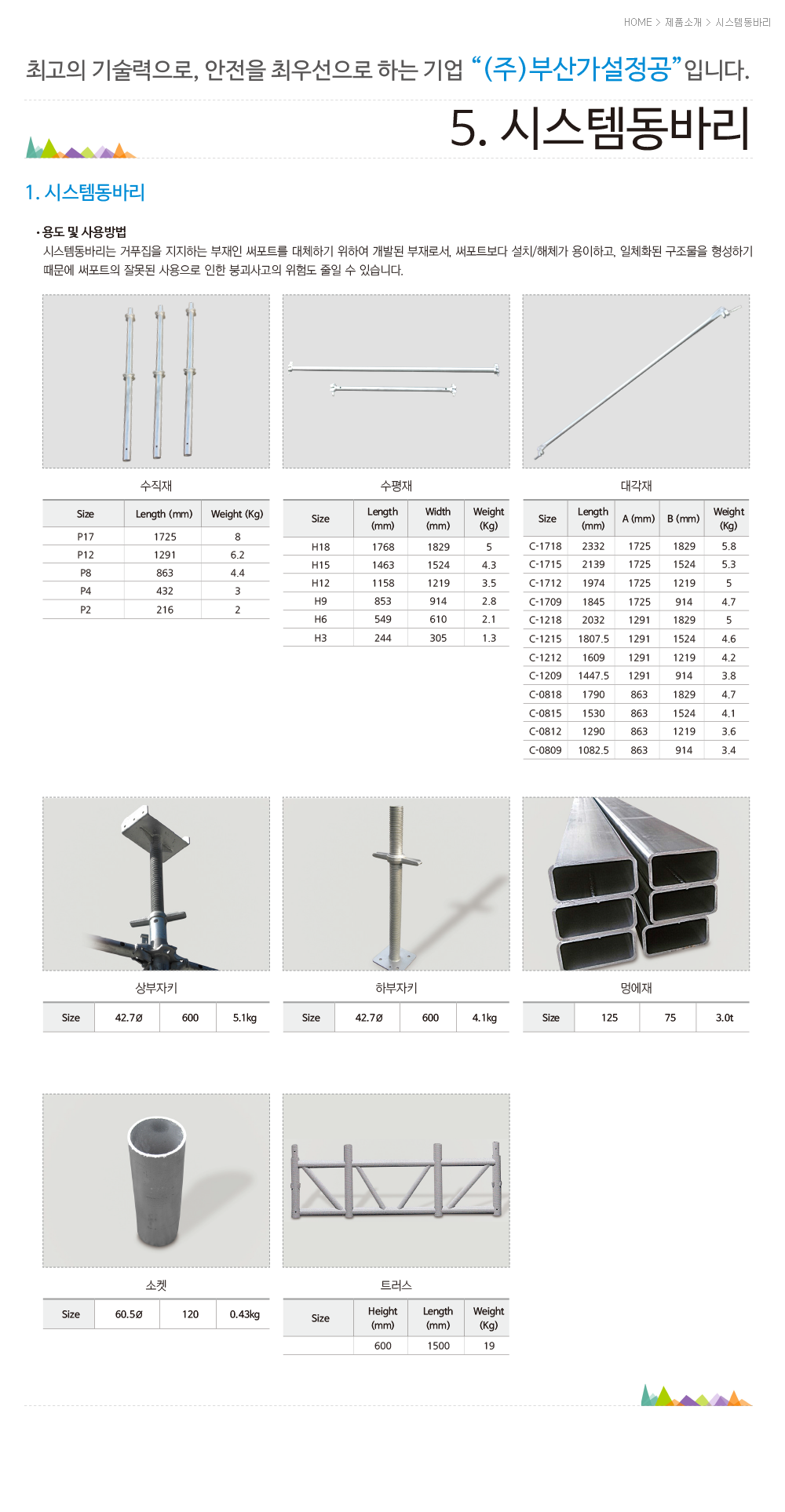 HOME > 제품소개 > 시스템동바리

최고의 기술력으로, 안전을 최우선으로 하는 기업 “(주)부산가설정공”입니다.

5. 시스템동바리

1. 시스템동바리

· 용도 및 사용방법

시스템동바리는 거푸집을 지지하는 부재인 써포트를 대체하기 위하여 개발된 부재로서, 써포트보다 설치/해체가 용이하고, 일체화된 구조물을 형성하기 때문에 써포트의 잘못된 사용으로 인한 붕괴사고의 위험도 줄일 수 있습니다.

수직재

| Size | Length (mm) | Weight (Kg) |
|---|---|---|
| P17 | 1725 | 8 |
| P12 | 1291 | 6.2 |
| P8 | 863 | 4.4 |
| P4 | 432 | 3 |
| P2 | 216 | 2 |

수평재

| Size | Length (mm) | Width (mm) | Weight (Kg) |
|---|---|---|---|
| H18 | 1768 | 1829 | 5 |
| H15 | 1463 | 1524 | 4.3 |
| H12 | 1158 | 1219 | 3.5 |
| H9 | 853 | 914 | 2.8 |
| H6 | 549 | 610 | 2.1 |
| H3 | 244 | 305 | 1.3 |

대각재

| Size | Length (mm) | A (mm) | B (mm) | Weight (Kg) |
|---|---|---|---|---|
| C-1718 | 2332 | 1725 | 1829 | 5.8 |
| C-1715 | 2139 | 1725 | 1524 | 5.3 |
| C-1712 | 1974 | 1725 | 1219 | 5 |
| C-1709 | 1845 | 1725 | 914 | 4.7 |
| C-1218 | 2032 | 1291 | 1829 | 5 |
| C-1215 | 1807.5 | 1291 | 1524 | 4.6 |
| C-1212 | 1609 | 1291 | 1219 | 4.2 |
| C-1209 | 1447.5 | 1291 | 914 | 3.8 |
| C-0818 | 1790 | 863 | 1829 | 4.7 |
| C-0815 | 1530 | 863 | 1524 | 4.1 |
| C-0812 | 1290 | 863 | 1219 | 3.6 |
| C-0809 | 1082.5 | 863 | 914 | 3.4 |

상부자키

| Size | 42.7Ø | 600 | 5.1kg |
|---|---|---|---|

하부자키

| Size | 42.7Ø | 600 | 4.1kg |
|---|---|---|---|

멍에재

| Size | 125 | 75 | 3.0t |
|---|---|---|---|

소켓

| Size | 60.5Ø | 120 | 0.43kg |
|---|---|---|---|

트러스

| Size | Height (mm) | Length (mm) | Weight (Kg) |
|---|---|---|---|
| | 600 | 1500 | 19 |